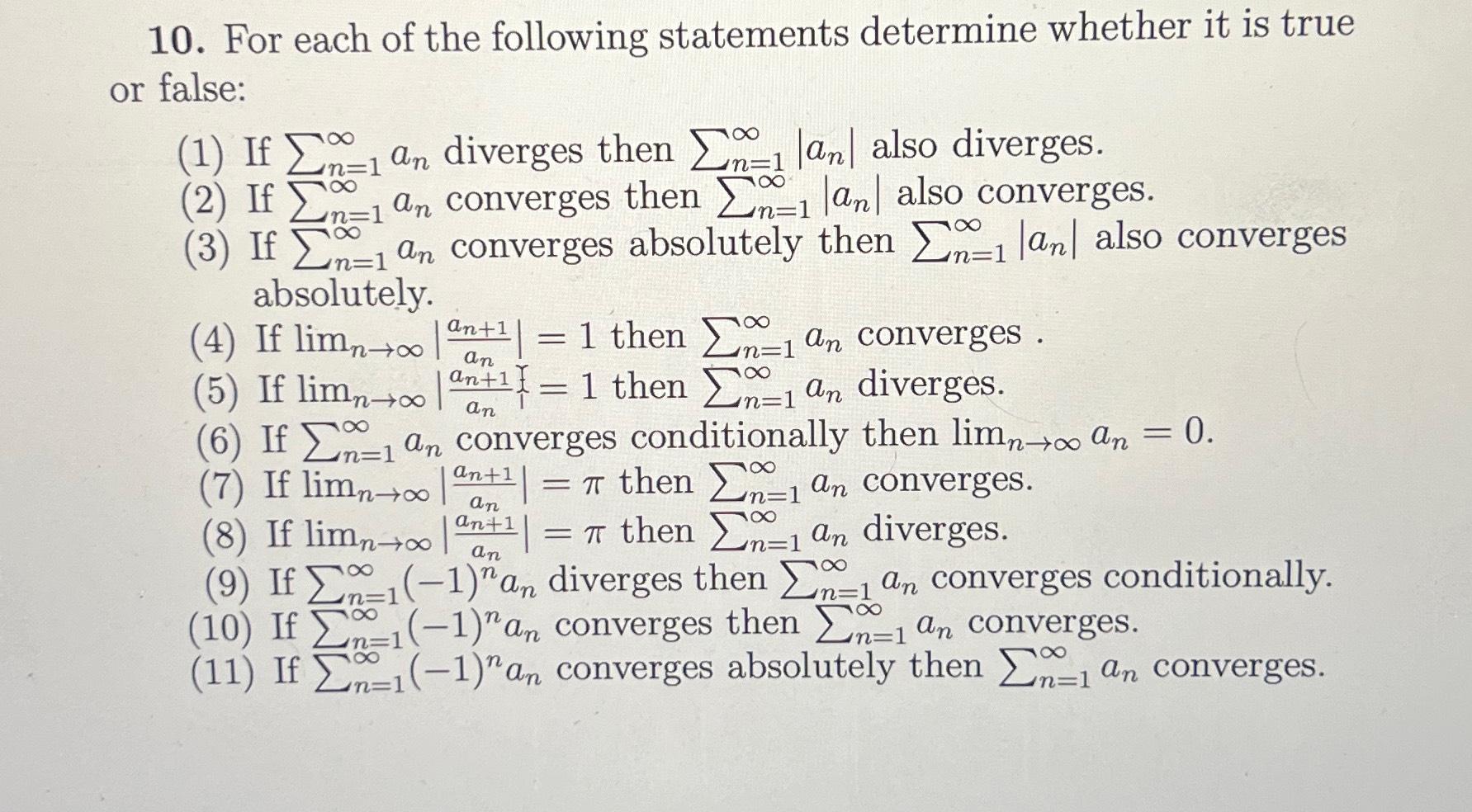 **10.** For each of the following statements determine whether it is true or false:

(1) If $\sum_{n=1}^{\infty} a_n$ diverges then $\sum_{n=1}^{\infty} |a_n|$ also diverges.
(2) If $\sum_{n=1}^{\infty} a_n$ converges then $\sum_{n=1}^{\infty} |a_n|$ also converges.
(3) If $\sum_{n=1}^{\infty} a_n$ converges absolutely then $\sum_{n=1}^{\infty} |a_n|$ also converges absolutely.
(4) If $\lim_{n\to\infty} |\frac{a_{n+1}}{a_n}| = 1$ then $\sum_{n=1}^{\infty} a_n$ converges .
(5) If $\lim_{n\to\infty} |\frac{a_{n+1}}{a_n}| = 1$ then $\sum_{n=1}^{\infty} a_n$ diverges.
(6) If $\sum_{n=1}^{\infty} a_n$ converges conditionally then $\lim_{n\to\infty} a_n = 0$.
(7) If $\lim_{n\to\infty} |\frac{a_{n+1}}{a_n}| = \pi$ then $\sum_{n=1}^{\infty} a_n$ converges.
(8) If $\lim_{n\to\infty} |\frac{a_{n+1}}{a_n}| = \pi$ then $\sum_{n=1}^{\infty} a_n$ diverges.
(9) If $\sum_{n=1}^{\infty} (-1)^n a_n$ diverges then $\sum_{n=1}^{\infty} a_n$ converges conditionally.
(10) If $\sum_{n=1}^{\infty} (-1)^n a_n$ converges then $\sum_{n=1}^{\infty} a_n$ converges.
(11) If $\sum_{n=1}^{\infty} (-1)^n a_n$ converges absolutely then $\sum_{n=1}^{\infty} a_n$ converges.